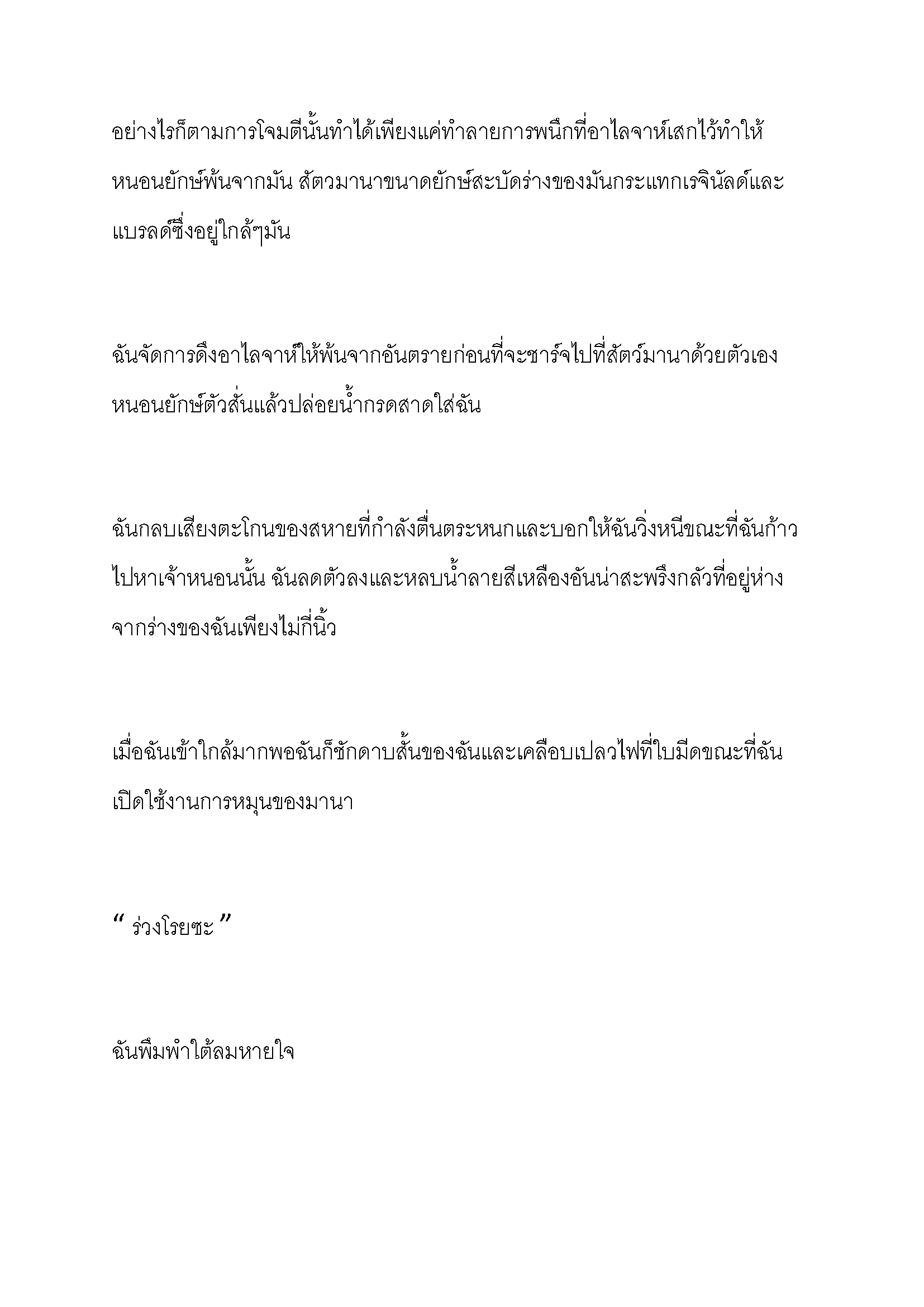 อย่างไรก็ตามการโจมตีนั้นทำได้เพียงแค่ทำลายการพนึกที่อาไลจาห์เสกไว้ทำให้หนอนยักษ์พ้นจากมัน สัตวมานาขนาดยักษ์สะบัดร่างของมันกระแทกเรจินัลด์และแบรลด์ซึ่งอยู่ใกล้ๆมัน

ฉันจัดการดึงอาไลจาห์ให้พ้นจากอันตรายก่อนที่จะชาร์จไปที่สัตว์มานาด้วยตัวเอง หนอนยักษ์ตัวสั่นแล้วปล่อยน้ำกรดสาดใส่ฉัน

ฉันกลบเสียงตะโกนของสหายที่กำลังตื่นตระหนกและบอกให้ฉันวิ่งหนีขณะที่ฉันก้าวไปหาเจ้าหนอนนั้น ฉันลดตัวลงและหลบน้ำลายสีเหลืองอันน่าสะพรึงกลัวที่อยู่ห่างจากร่างของฉันเพียงไม่กี่นิ้ว

เมื่อฉันเข้าใกล้มากพอฉันก็ชักดาบสั้นของฉันและเคลือบเปลวไฟที่ใบมีดขณะที่ฉันเปิดใช้งานการหมุนของมานา

“ ร่วงโรยซะ ”

ฉันพึมพำใต้ลมหายใจ